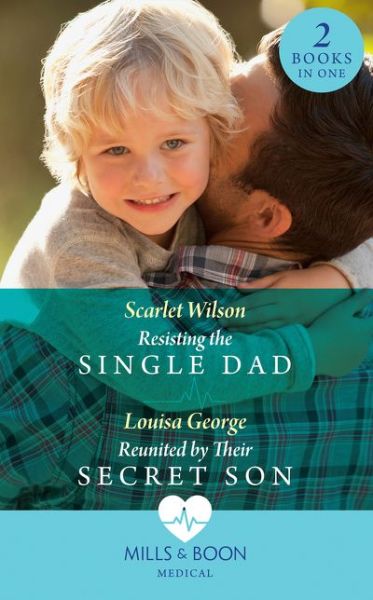 2 BOOKS IN ONE

Scarlet Wilson
Resisting the
SINGLE DAD

Louisa George
Reunited by Their
SECRET SON

MILLS & BOON
MEDICAL